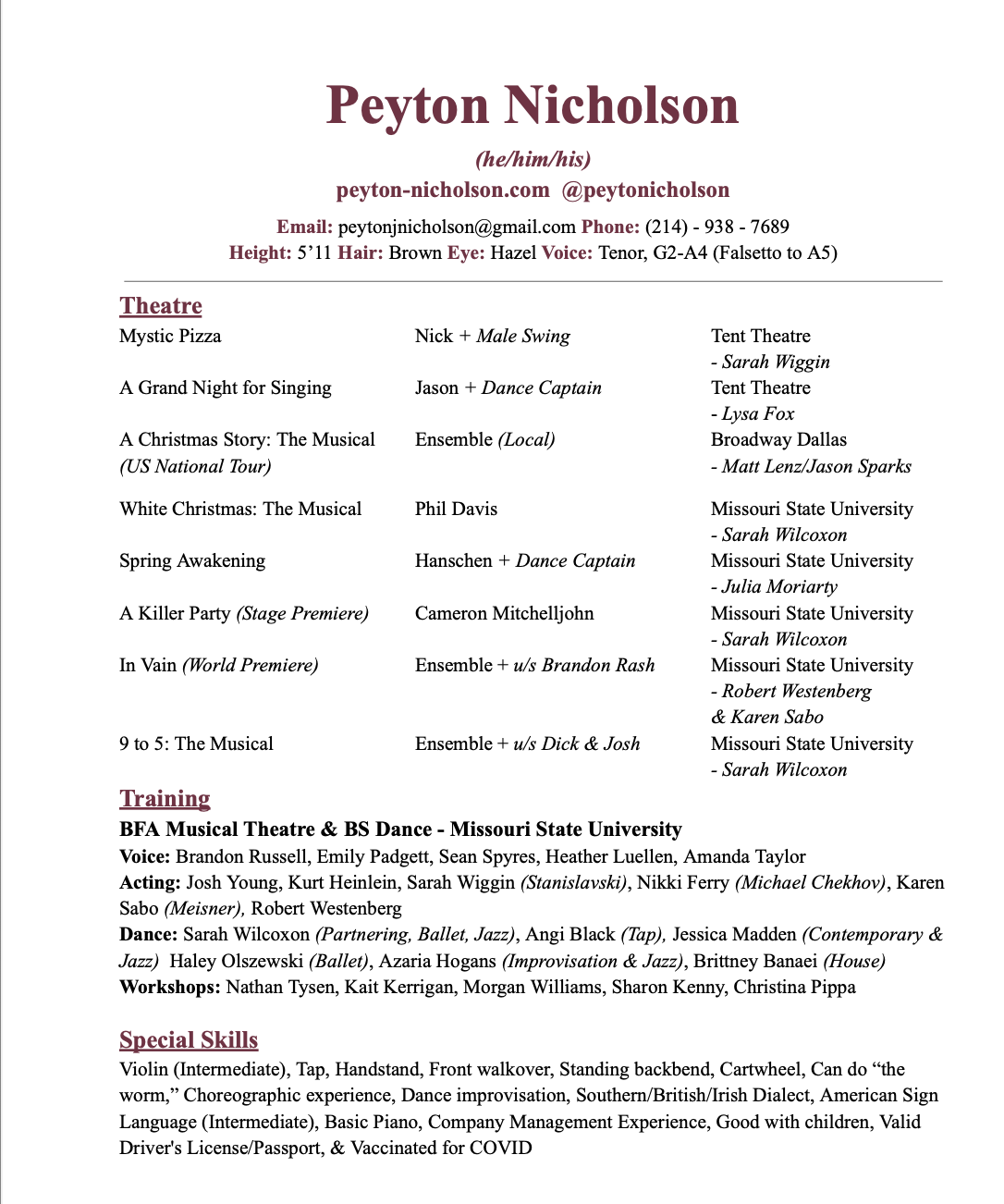 Peyton Nicholson

(he/him/his)

peyton-nicholson.com @peytonicholson

Email: peytonjnicholson@gmail.com Phone: (214) - 938 - 7689
Height: 5'11 Hair: Brown Eye: Hazel Voice: Tenor, G2-A4 (Falsetto to A5)

Theatre

| | | |
|---|---|---|
| Mystic Pizza | Nick + Male Swing | Tent Theatre - Sarah Wiggin |
| A Grand Night for Singing | Jason + Dance Captain | Tent Theatre - Lysa Fox |
| A Christmas Story: The Musical (US National Tour) | Ensemble (Local) | Broadway Dallas - Matt Lenz/Jason Sparks |
| White Christmas: The Musical | Phil Davis | Missouri State University - Sarah Wilcoxon |
| Spring Awakening | Hanschen + Dance Captain | Missouri State University - Julia Moriarty |
| A Killer Party (Stage Premiere) | Cameron Mitchelljohn | Missouri State University - Sarah Wilcoxon |
| In Vain (World Premiere) | Ensemble + u/s Brandon Rash | Missouri State University - Robert Westenberg & Karen Sabo |
| 9 to 5: The Musical | Ensemble + u/s Dick & Josh | Missouri State University - Sarah Wilcoxon |

Training

BFA Musical Theatre & BS Dance - Missouri State University
Voice: Brandon Russell, Emily Padgett, Sean Spyres, Heather Luellen, Amanda Taylor
Acting: Josh Young, Kurt Heinlein, Sarah Wiggin (Stanislavski), Nikki Ferry (Michael Chekhov), Karen Sabo (Meisner), Robert Westenberg
Dance: Sarah Wilcoxon (Partnering, Ballet, Jazz), Angi Black (Tap), Jessica Madden (Contemporary & Jazz) Haley Olszewski (Ballet), Azaria Hogans (Improvisation & Jazz), Brittney Banaei (House)
Workshops: Nathan Tysen, Kait Kerrigan, Morgan Williams, Sharon Kenny, Christina Pippa

Special Skills

Violin (Intermediate), Tap, Handstand, Front walkover, Standing backbend, Cartwheel, Can do "the worm," Choreographic experience, Dance improvisation, Southern/British/Irish Dialect, American Sign Language (Intermediate), Basic Piano, Company Management Experience, Good with children, Valid Driver's License/Passport, & Vaccinated for COVID